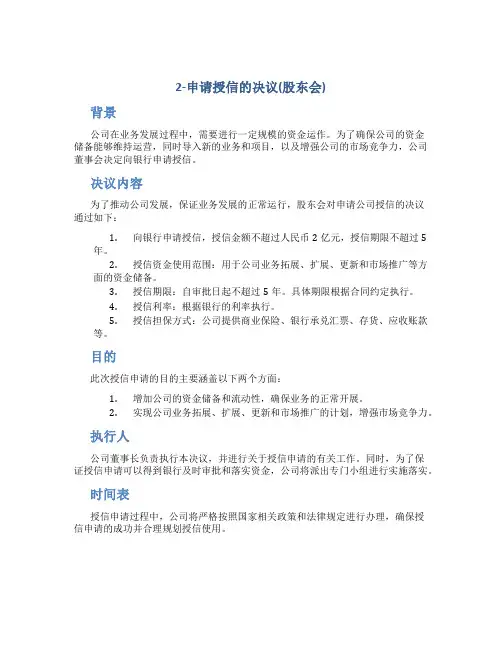 2-申请授信的决议(股东会)

背景

公司在业务发展过程中，需要进行一定规模的资金运作。为了确保公司的资金储备能够维持运营，同时导入新的业务和项目，以及增强公司的市场竞争力，公司董事会决定向银行申请授信。

决议内容

为了推动公司发展，保证业务发展的正常运行，股东会对申请公司授信的决议通过如下：

1. 向银行申请授信，授信金额不超过人民币 2 亿元，授信期限不超过 5 年。
2. 授信资金使用范围：用于公司业务拓展、扩展、更新和市场推广等方面的资金储备。
3. 授信期限：自审批日起不超过 5 年。具体期限根据合同约定执行。
4. 授信利率：根据银行的利率执行。
5. 授信担保方式：公司提供商业保险、银行承兑汇票、存货、应收账款等。

目的

此次授信申请的目的主要涵盖以下两个方面：

1. 增加公司的资金储备和流动性，确保业务的正常开展。
2. 实现公司业务拓展、扩展、更新和市场推广的计划，增强市场竞争力。

执行人

公司董事长负责执行本决议，并进行关于授信申请的有关工作。同时，为了保证授信申请可以得到银行及时审批和落实资金，公司将派出专门小组进行实施落实。

时间表

授信申请过程中，公司将严格按照国家相关政策和法律规定进行办理，确保授信申请的成功并合理规划授信使用。